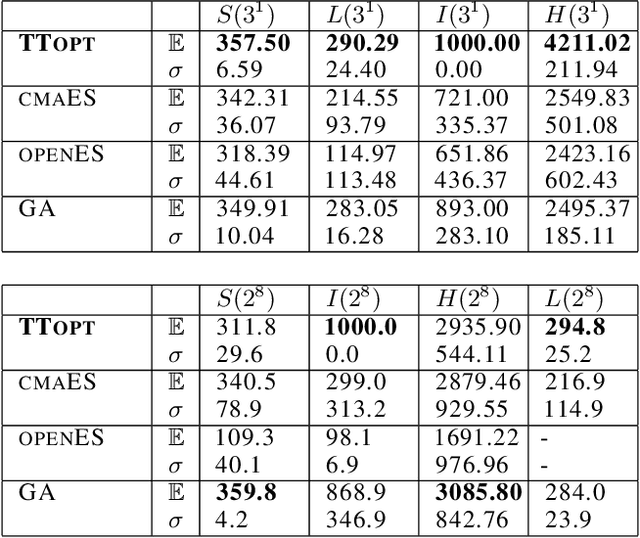 | | | $S(3^1)$ | $L(3^1)$ | $I(3^1)$ | $H(3^1)$ |
|---|---|---|---|---|---|
| **TTOPT** | $\mathbb{E}$ | **357.50** | **290.29** | **1000.00** | **4211.02** |
| | $\sigma$ | 6.59 | 24.40 | 0.00 | 211.94 |
| CMAES | $\mathbb{E}$ | 342.31 | 214.55 | 721.00 | 2549.83 |
| | $\sigma$ | 36.07 | 93.79 | 335.37 | 501.08 |
| OPENES | $\mathbb{E}$ | 318.39 | 114.97 | 651.86 | 2423.16 |
| | $\sigma$ | 44.61 | 113.48 | 436.37 | 602.43 |
| GA | $\mathbb{E}$ | 349.91 | 283.05 | 893.00 | 2495.37 |
| | $\sigma$ | 10.04 | 16.28 | 283.10 | 185.11 |

| | | $S(2^8)$ | $I(2^8)$ | $H(2^8)$ | $L(2^8)$ |
|---|---|---|---|---|---|
| **TTOPT** | $\mathbb{E}$ | 311.8 | **1000.0** | 2935.90 | **294.8** |
| | $\sigma$ | 29.6 | 0.0 | 544.11 | 25.2 |
| CMAES | $\mathbb{E}$ | 340.5 | 299.0 | 2879.46 | 216.9 |
| | $\sigma$ | 78.9 | 313.2 | 929.55 | 114.9 |
| OPENES | $\mathbb{E}$ | 109.3 | 98.1 | 1691.22 | - |
| | $\sigma$ | 40.1 | 6.9 | 976.96 | - |
| GA | $\mathbb{E}$ | **359.8** | 868.9 | **3085.80** | 284.0 |
| | $\sigma$ | 4.2 | 346.9 | 842.76 | 23.9 |